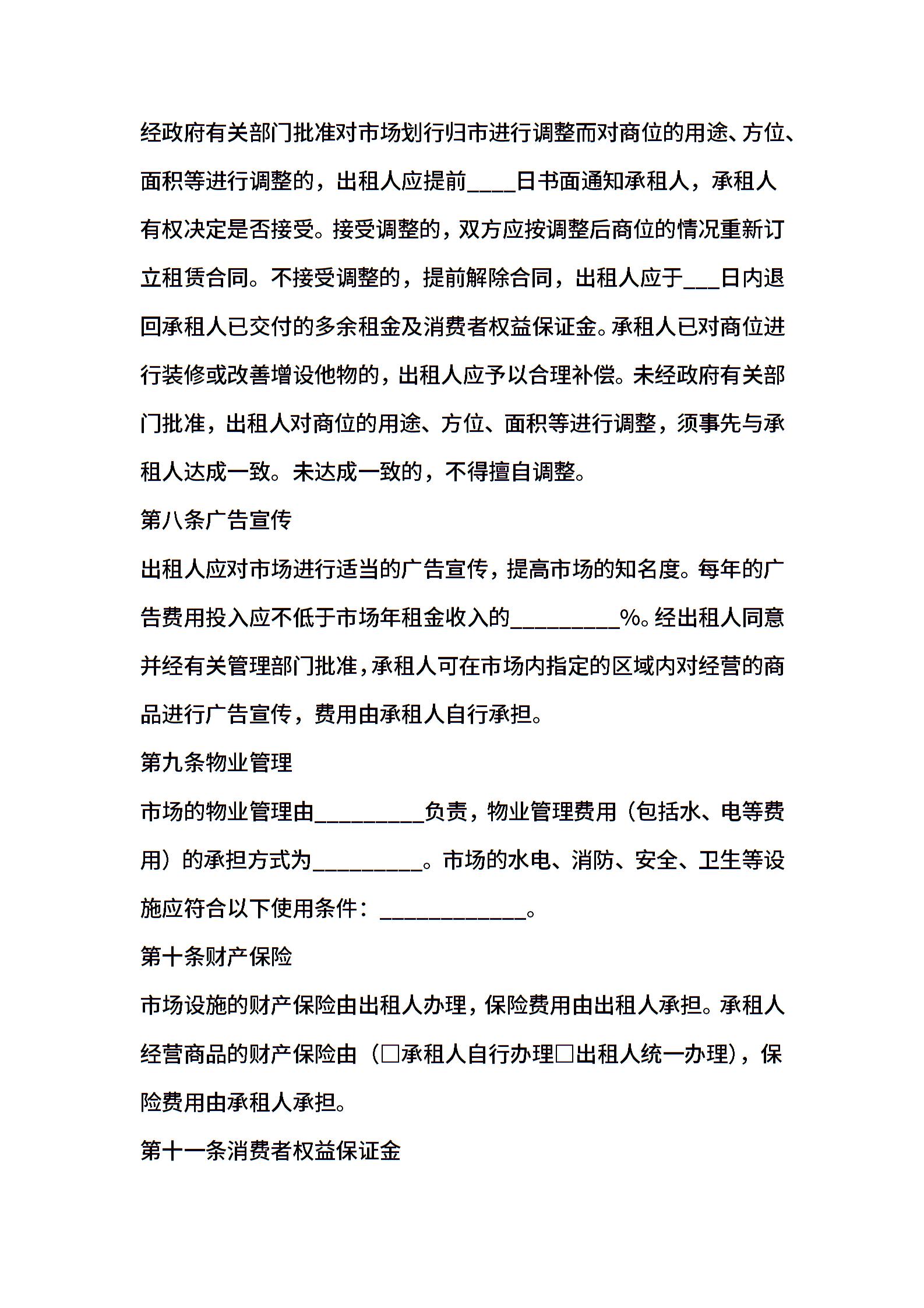 经政府有关部门批准对市场划行归市进行调整而对商位的用途、方位、面积等进行调整的，出租人应提前____日书面通知承租人，承租人有权决定是否接受。接受调整的，双方应按调整后商位的情况重新订立租赁合同。不接受调整的，提前解除合同，出租人应于___日内退回承租人已交付的多余租金及消费者权益保证金。承租人已对商位进行装修或改善增设他物的，出租人应予以合理补偿。未经政府有关部门批准，出租人对商位的用途、方位、面积等进行调整，须事先与承租人达成一致。未达成一致的，不得擅自调整。

第八条广告宣传

出租人应对市场进行适当的广告宣传，提高市场的知名度。每年的广告费用投入应不低于市场年租金收入的_________%。经出租人同意并经有关管理部门批准，承租人可在市场内指定的区域内对经营的商品进行广告宣传，费用由承租人自行承担。

第九条物业管理

市场的物业管理由_________负责，物业管理费用（包括水、电等费用）的承担方式为_________。市场的水电、消防、安全、卫生等设施应符合以下使用条件：____________。

第十条财产保险

市场设施的财产保险由出租人办理，保险费用由出租人承担。承租人经营商品的财产保险由（□承租人自行办理□出租人统一办理），保险费用由承租人承担。

第十一条消费者权益保证金